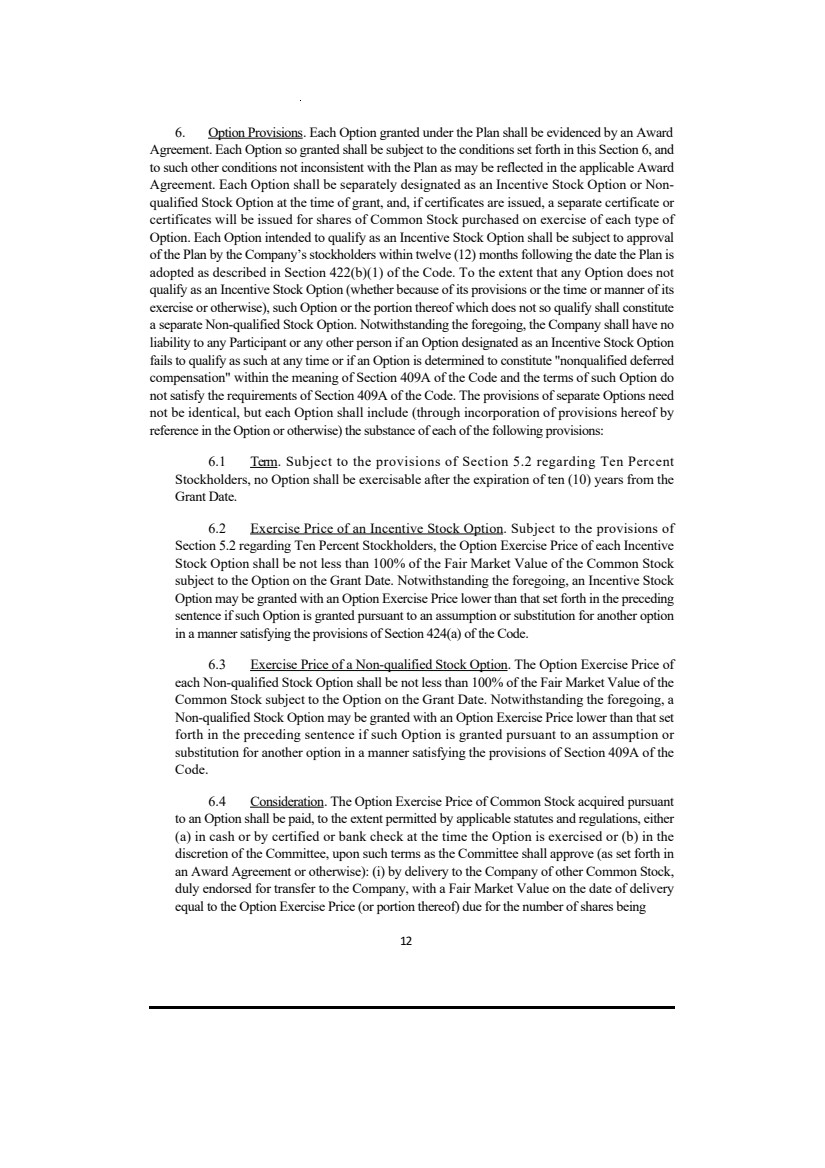 6. Option Provisions. Each Option granted under the Plan shall be evidenced by an Award Agreement. Each Option so granted shall be subject to the conditions set forth in this Section 6, and to such other conditions not inconsistent with the Plan as may be reflected in the applicable Award Agreement. Each Option shall be separately designated as an Incentive Stock Option or Non-qualified Stock Option at the time of grant, and, if certificates are issued, a separate certificate or certificates will be issued for shares of Common Stock purchased on exercise of each type of Option. Each Option intended to qualify as an Incentive Stock Option shall be subject to approval of the Plan by the Company's stockholders within twelve (12) months following the date the Plan is adopted as described in Section 422(b)(1) of the Code. To the extent that any Option does not qualify as an Incentive Stock Option (whether because of its provisions or the time or manner of its exercise or otherwise), such Option or the portion thereof which does not so qualify shall constitute a separate Non-qualified Stock Option. Notwithstanding the foregoing, the Company shall have no liability to any Participant or any other person if an Option designated as an Incentive Stock Option fails to qualify as such at any time or if an Option is determined to constitute "nonqualified deferred compensation" within the meaning of Section 409A of the Code and the terms of such Option do not satisfy the requirements of Section 409A of the Code. The provisions of separate Options need not be identical, but each Option shall include (through incorporation of provisions hereof by reference in the Option or otherwise) the substance of each of the following provisions:

6.1 Term. Subject to the provisions of Section 5.2 regarding Ten Percent Stockholders, no Option shall be exercisable after the expiration of ten (10) years from the Grant Date.

6.2 Exercise Price of an Incentive Stock Option. Subject to the provisions of Section 5.2 regarding Ten Percent Stockholders, the Option Exercise Price of each Incentive Stock Option shall be not less than 100% of the Fair Market Value of the Common Stock subject to the Option on the Grant Date. Notwithstanding the foregoing, an Incentive Stock Option may be granted with an Option Exercise Price lower than that set forth in the preceding sentence if such Option is granted pursuant to an assumption or substitution for another option in a manner satisfying the provisions of Section 424(a) of the Code.

6.3 Exercise Price of a Non-qualified Stock Option. The Option Exercise Price of each Non-qualified Stock Option shall be not less than 100% of the Fair Market Value of the Common Stock subject to the Option on the Grant Date. Notwithstanding the foregoing, a Non-qualified Stock Option may be granted with an Option Exercise Price lower than that set forth in the preceding sentence if such Option is granted pursuant to an assumption or substitution for another option in a manner satisfying the provisions of Section 409A of the Code.

6.4 Consideration. The Option Exercise Price of Common Stock acquired pursuant to an Option shall be paid, to the extent permitted by applicable statutes and regulations, either (a) in cash or by certified or bank check at the time the Option is exercised or (b) in the discretion of the Committee, upon such terms as the Committee shall approve (as set forth in an Award Agreement or otherwise): (i) by delivery to the Company of other Common Stock, duly endorsed for transfer to the Company, with a Fair Market Value on the date of delivery equal to the Option Exercise Price (or portion thereof) due for the number of shares being

12